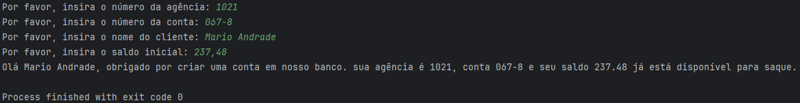 Por favor, insira o número da agência: 1021
Por favor, insira o número da conta: 067-8
Por favor, insira o nome do cliente: Mario Andrade
Por favor, insira o saldo inicial: 237,48
Olá Mario Andrade, obrigado por criar uma conta em nosso banco. sua agência é 1021, conta 067-8 e seu saldo 237.48 já está disponível para saque.

Process finished with exit code 0